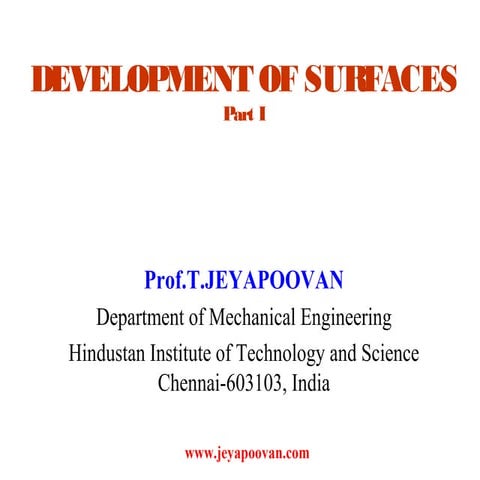 DEVELOPMENT OF SURFACES
Part I

Prof.T.JEYAPOOVAN
Department of Mechanical Engineering
Hindustan Institute of Technology and Science
Chennai-603103, India

www.jeyapoovan.com